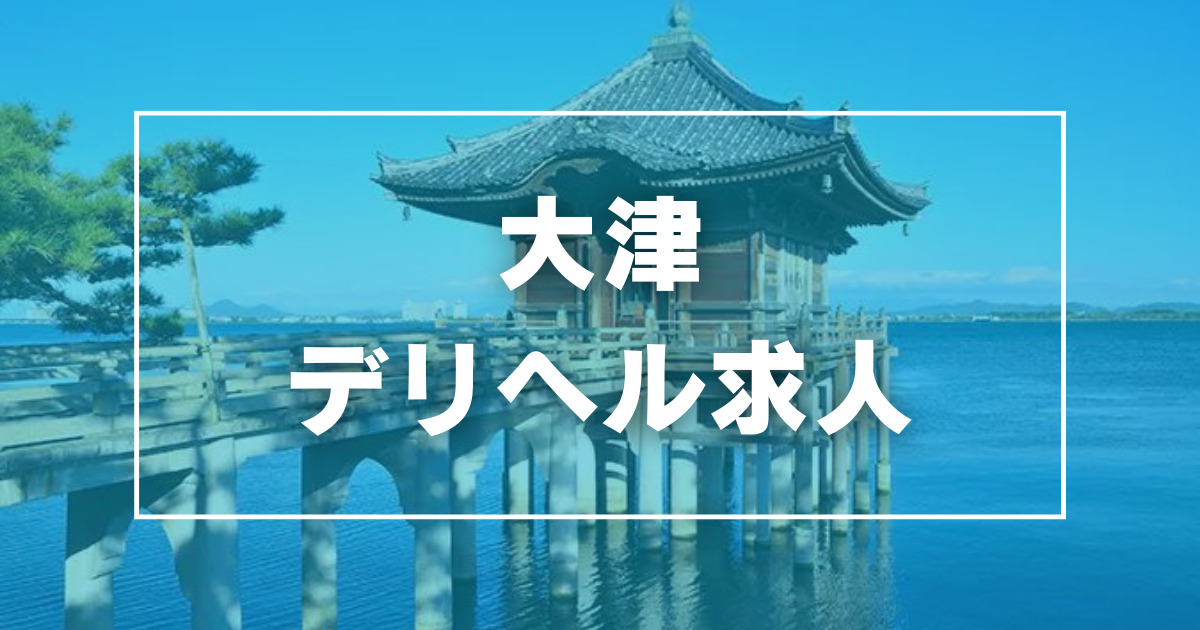 大津
デリヘル求人